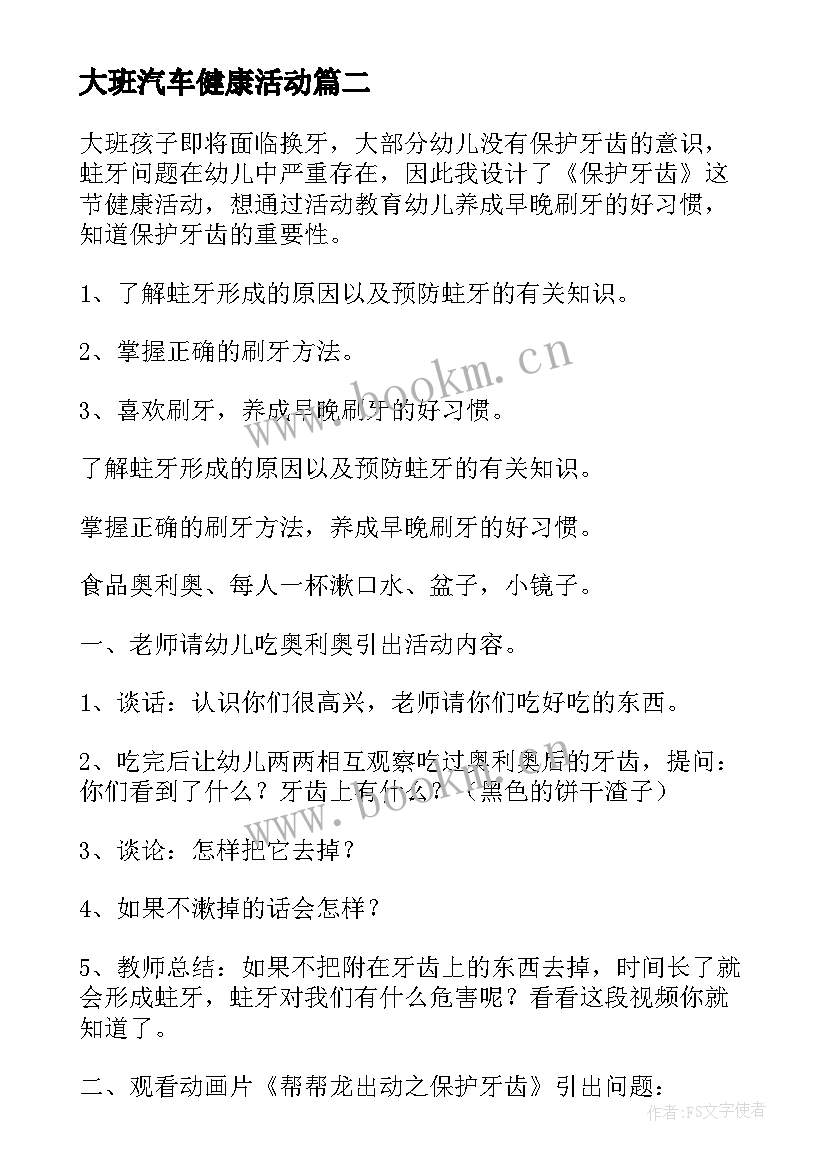 大班汽车健康活动篇二

大班孩子即将面临换牙，大部分幼儿没有保护牙齿的意识，蛀牙问题在幼儿中严重存在，因此我设计了《保护牙齿》这节健康活动，想通过活动教育幼儿养成早晚刷牙的好习惯，知道保护牙齿的重要性。

1、了解蛀牙形成的原因以及预防蛀牙的有关知识。

2、掌握正确的刷牙方法。

3、喜欢刷牙，养成早晚刷牙的好习惯。

了解蛀牙形成的原因以及预防蛀牙的有关知识。

掌握正确的刷牙方法，养成早晚刷牙的好习惯。

食品奥利奥、每人一杯漱口水、盆子，小镜子。

一、老师请幼儿吃奥利奥引出活动内容。

1、谈话：认识你们很高兴，老师请你们吃好吃的东西。

2、吃完后让幼儿两两相互观察吃过奥利奥后的牙齿，提问：你们看到了什么？牙齿上有什么？（黑色的饼干渣子）

3、谈论：怎样把它去掉？

4、如果不漱掉的话会怎样？

5、教师总结：如果不把附在牙齿上的东西去掉，时间长了就会形成蛀牙，蛀牙对我们有什么危害呢？看看这段视频你就知道了。

二、观看动画片《帮帮龙出动之保护牙齿》引出问题：

www.bookm.cn

www.bookm.cn

作者：FS文字使者